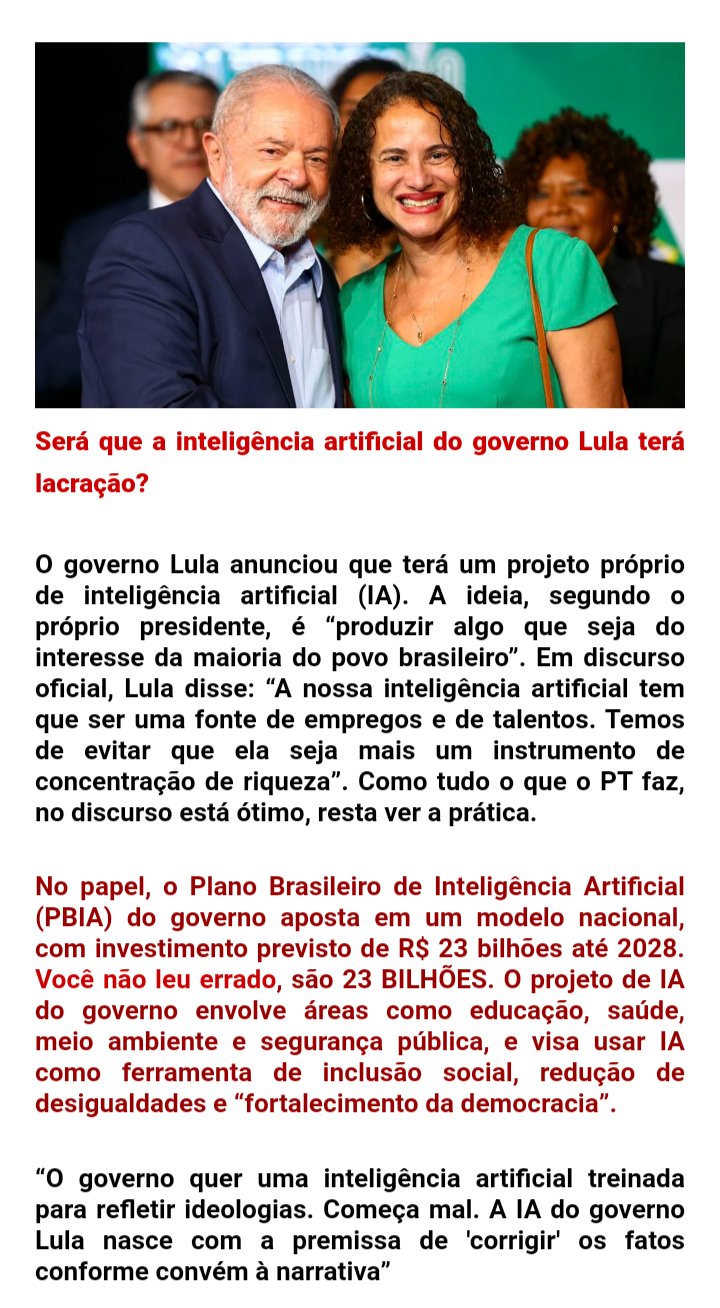 Será que a inteligência artificial do governo Lula terá lacração?

O governo Lula anunciou que terá um projeto próprio de inteligência artificial (IA). A ideia, segundo o próprio presidente, é “produzir algo que seja do interesse da maioria do povo brasileiro”. Em discurso oficial, Lula disse: “A nossa inteligência artificial tem que ser uma fonte de empregos e de talentos. Temos de evitar que ela seja mais um instrumento de concentração de riqueza”. Como tudo o que o PT faz, no discurso está ótimo, resta ver a prática.

No papel, o Plano Brasileiro de Inteligência Artificial (PBIA) do governo aposta em um modelo nacional, com investimento previsto de R$ 23 bilhões até 2028. Você não leu errado, são 23 BILHÕES. O projeto de IA do governo envolve áreas como educação, saúde, meio ambiente e segurança pública, e visa usar IA como ferramenta de inclusão social, redução de desigualdades e “fortalecimento da democracia”.

“O governo quer uma inteligência artificial treinada para refletir ideologias. Começa mal. A IA do governo Lula nasce com a premissa de 'corrigir' os fatos conforme convém à narrativa”